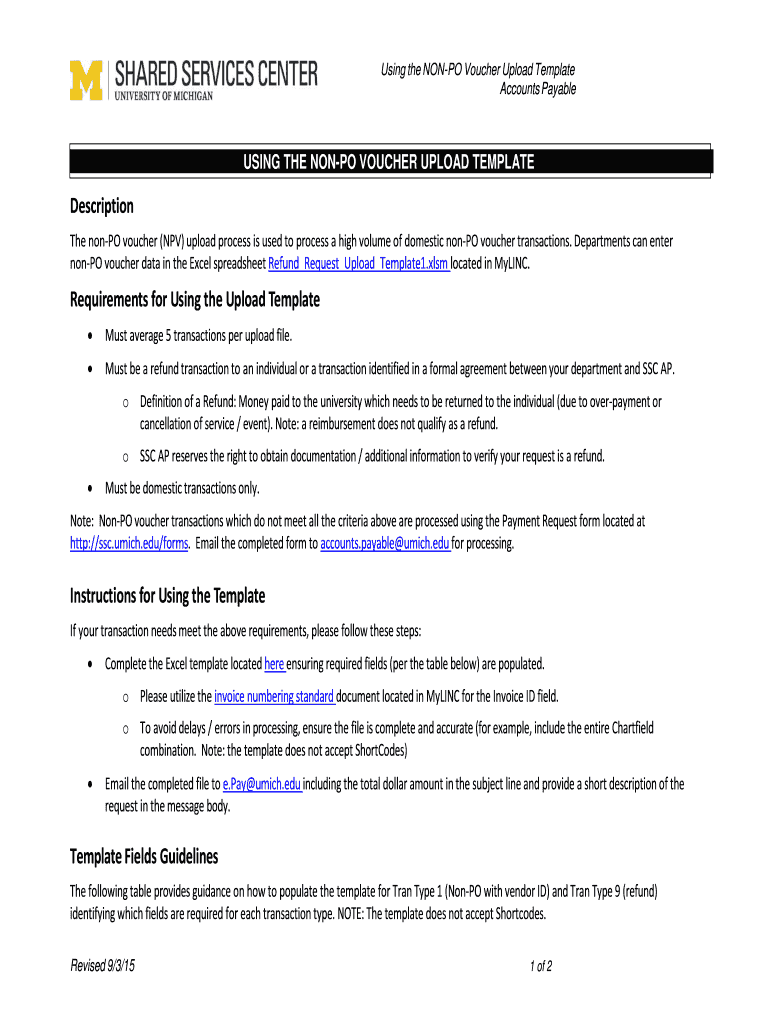 M SHARED SERVICES CENTER
UNIVERSITY OF MICHIGAN

Using the NON-PO Voucher Upload Template
Accounts Payable

USING THE NON-PO VOUCHER UPLOAD TEMPLATE

Description

The non-PO voucher (NPV) upload process is used to process a high volume of domestic non-PO voucher transactions. Departments can enter non-PO voucher data in the Excel spreadsheet Refund_Request_Upload_Template1.xlsm located in MyLINC.

Requirements for Using the Upload Template

• Must average 5 transactions per upload file.

• Must be a refund transaction to an individual or a transaction identified in a formal agreement between your department and SSC AP.

o Definition of a Refund: Money paid to the university which needs to be returned to the individual (due to over-payment or cancellation of service / event). Note: a reimbursement does not qualify as a refund.

o SSC AP reserves the right to obtain documentation / additional information to verify your request is a refund.

• Must be domestic transactions only.

Note: Non-PO voucher transactions which do not meet all the criteria above are processed using the Payment Request form located at http://ssc.umich.edu/forms. Email the completed form to accounts.payable@umich.edu for processing.

Instructions for Using the Template

If your transaction needs meet the above requirements, please follow these steps:

• Complete the Excel template located here ensuring required fields (per the table below) are populated.

o Please utilize the invoice numbering standard document located in MyLINC for the Invoice ID field.

o To avoid delays / errors in processing, ensure the file is complete and accurate (for example, include the entire Chartfield combination. Note: the template does not accept ShortCodes)

• Email the completed file to e.Pay@umich.edu including the total dollar amount in the subject line and provide a short description of the request in the message body.

Template Fields Guidelines

The following table provides guidance on how to populate the template for Tran Type 1 (Non-PO with vendor ID) and Tran Type 9 (refund) identifying which fields are required for each transaction type. NOTE: The template does not accept Shortcodes.

Revised 9/3/15

1 of 2